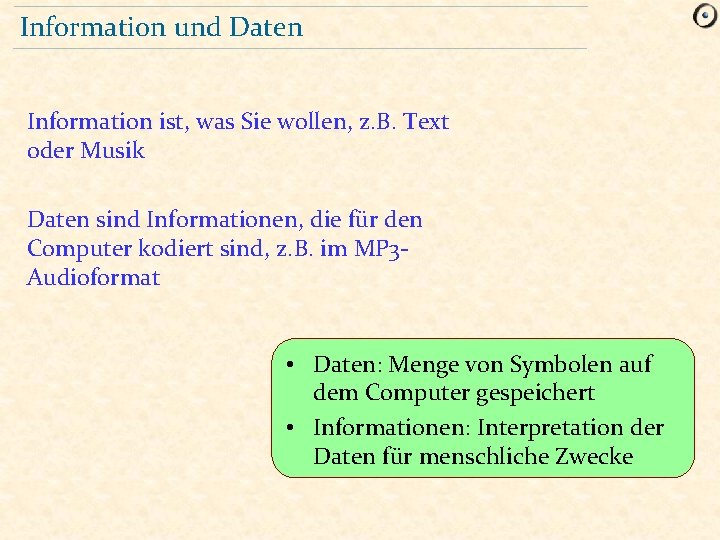 Information und Daten

Information ist, was Sie wollen, z.B. Text oder Musik

Daten sind Informationen, die für den Computer kodiert sind, z.B. im MP3-Audioformat

• Daten: Menge von Symbolen auf dem Computer gespeichert
• Informationen: Interpretation der Daten für menschliche Zwecke